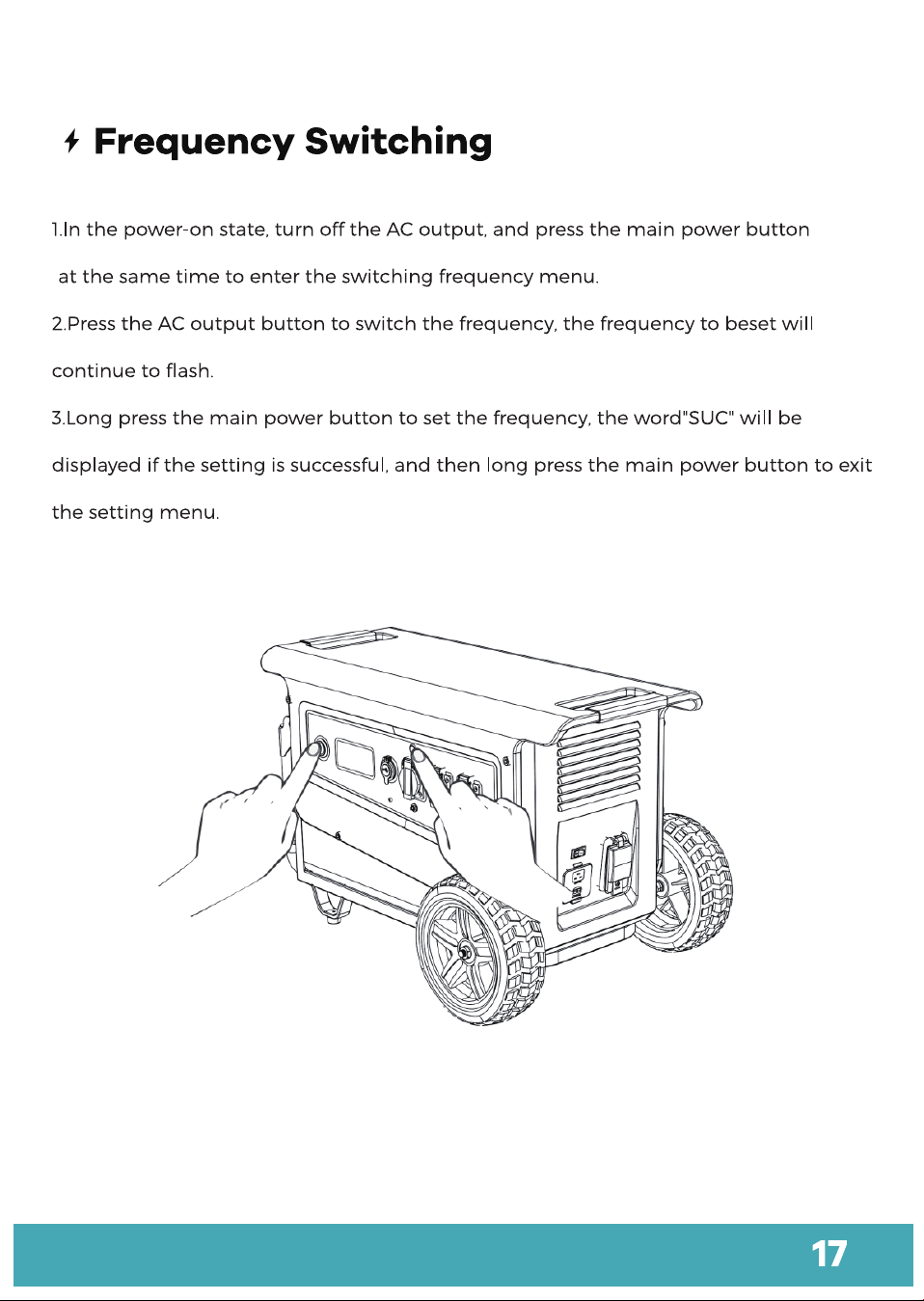 Frequency Switching

1.In the power-on state, turn off the AC output, and press the main power button at the same time to enter the switching frequency menu.

2.Press the AC output button to switch the frequency, the frequency to beset will continue to flash.

3.Long press the main power button to set the frequency, the word"SUC" will be displayed if the setting is successful, and then long press the main power button to exit the setting menu.

17